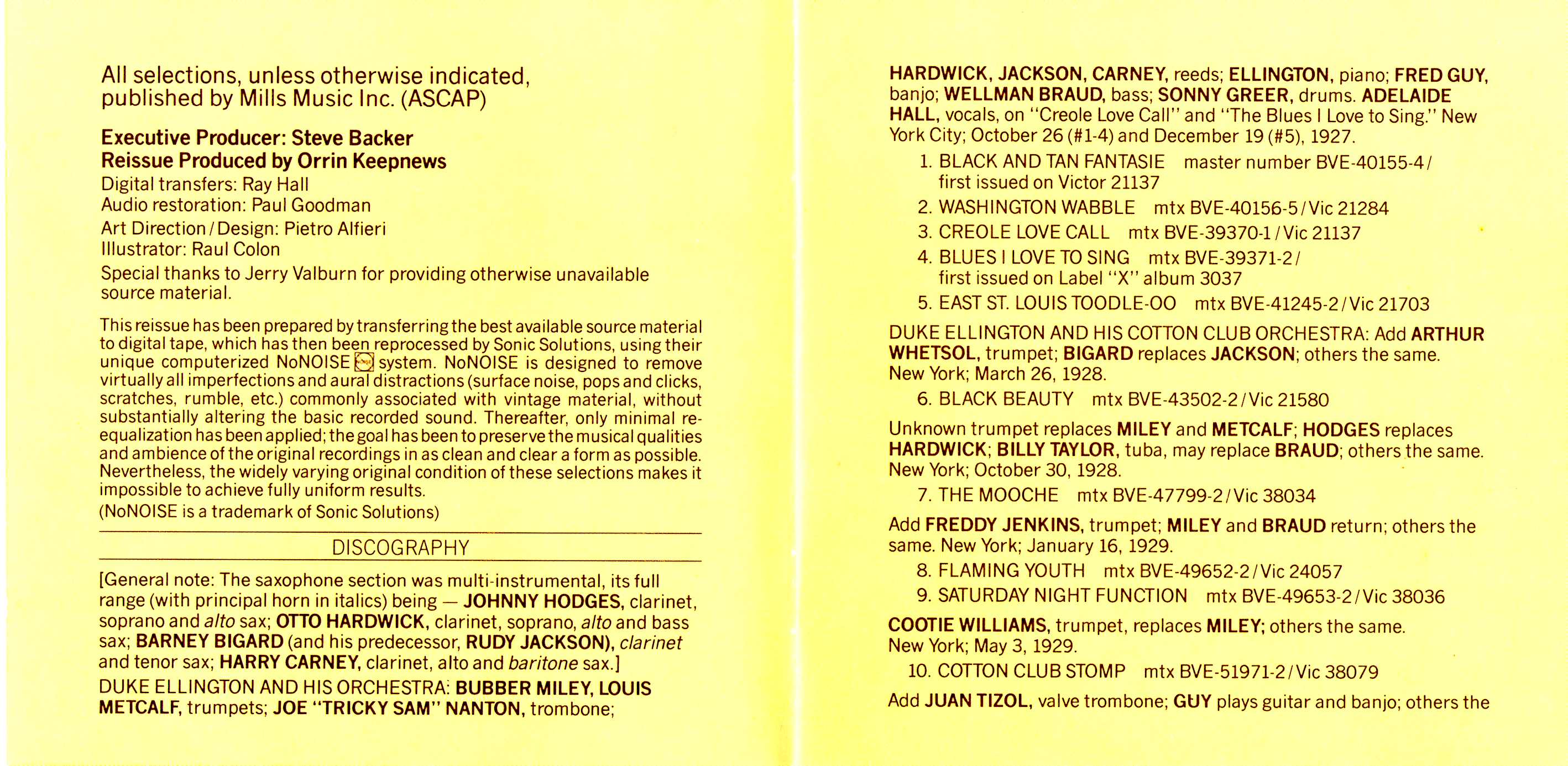 All selections, unless otherwise indicated, published by Mills Music Inc. (ASCAP)

Executive Producer: Steve Backer
Reissue Produced by Orrin Keepnews
Digital transfers: Ray Hall
Audio restoration: Paul Goodman
Art Direction / Design: Pietro Alfieri
Illustrator: Raul Colon
Special thanks to Jerry Valburn for providing otherwise unavailable source material.

This reissue has been prepared by transferring the best available source material to digital tape, which has then been reprocessed by Sonic Solutions, using their unique computerized NoNOISE system. NoNOISE is designed to remove virtually all imperfections and aural distractions (surface noise, pops and clicks, scratches, rumble, etc.) commonly associated with vintage material, without substantially altering the basic recorded sound. Thereafter, only minimal re-equalization has been applied; the goal has been to preserve the musical qualities and ambience of the original recordings in as clean and clear a form as possible. Nevertheless, the widely varying original condition of these selections makes it impossible to achieve fully uniform results.
(NoNOISE is a trademark of Sonic Solutions)

DISCOGRAPHY

[General note: The saxophone section was multi-instrumental, its full range (with principal horn in italics) being — JOHNNY HODGES, clarinet, soprano and alto sax; OTTO HARDWICK, clarinet, soprano, alto and bass sax; BARNEY BIGARD (and his predecessor, RUDY JACKSON), clarinet and tenor sax; HARRY CARNEY, clarinet, alto and baritone sax.]
DUKE ELLINGTON AND HIS ORCHESTRA: BUBBER MILEY, LOUIS METCALF, trumpets; JOE "TRICKY SAM" NANTON, trombone; HARDWICK, JACKSON, CARNEY, reeds; ELLINGTON, piano; FRED GUY, banjo; WELLMAN BRAUD, bass; SONNY GREER, drums. ADELAIDE HALL, vocals, on "Creole Love Call" and "The Blues I Love to Sing." New York City; October 26 (#1-4) and December 19 (#5), 1927.
1. BLACK AND TAN FANTASIE master number BVE-40155-4 / first issued on Victor 21137
2. WASHINGTON WABBLE mtx BVE-40156-5 / Vic 21284
3. CREOLE LOVE CALL mtx BVE-39370-1 / Vic 21137
4. BLUES I LOVE TO SING mtx BVE-39371-2 / first issued on Label "X" album 3037
5. EAST ST. LOUIS TOODLE-OO mtx BVE-41245-2 / Vic 21703
DUKE ELLINGTON AND HIS COTTON CLUB ORCHESTRA: Add ARTHUR WHETSOL, trumpet; BIGARD replaces JACKSON; others the same. New York; March 26, 1928.
6. BLACK BEAUTY mtx BVE-43502-2 / Vic 21580
Unknown trumpet replaces MILEY and METCALF; HODGES replaces HARDWICK; BILLY TAYLOR, tuba, may replace BRAUD; others the same. New York; October 30, 1928.
7. THE MOOCHE mtx BVE-47799-2 / Vic 38034
Add FREDDY JENKINS, trumpet; MILEY and BRAUD return; others the same. New York; January 16, 1929.
8. FLAMING YOUTH mtx BVE-49652-2 / Vic 24057
9. SATURDAY NIGHT FUNCTION mtx BVE-49653-2 / Vic 38036
COOTIE WILLIAMS, trumpet, replaces MILEY; others the same. New York; May 3, 1929.
10. COTTON CLUB STOMP mtx BVE-51971-2 / Vic 38079
Add JUAN TIZOL, valve trombone; GUY plays guitar and banjo; others the